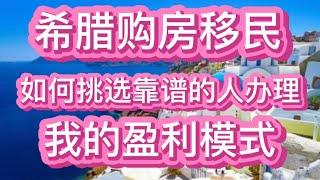 希腊购房移民

如何挑选靠谱的人办理

我的盈利模式